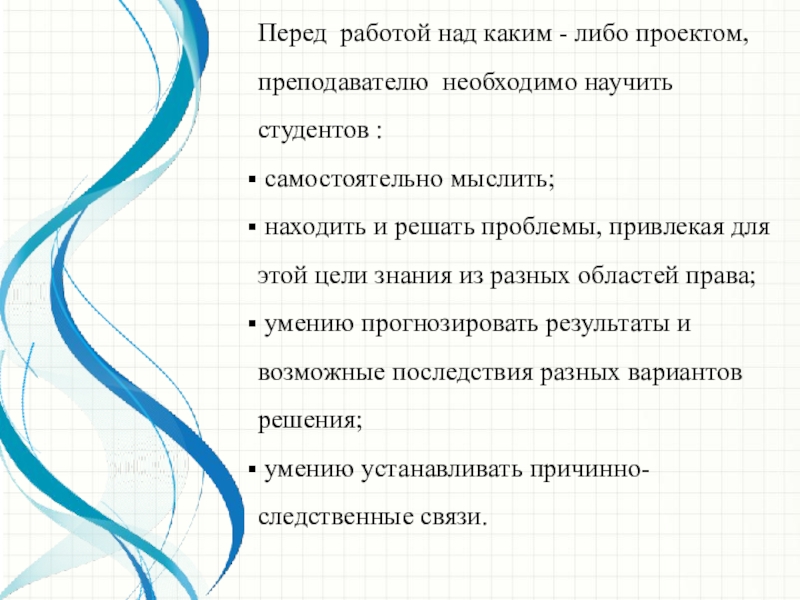 Перед работой над каким - либо проектом, преподавателю необходимо научить студентов :

▪ самостоятельно мыслить;

▪ находить и решать проблемы, привлекая для этой цели знания из разных областей права;

▪ умению прогнозировать результаты и возможные последствия разных вариантов решения;

▪ умению устанавливать причинно-следственные связи.